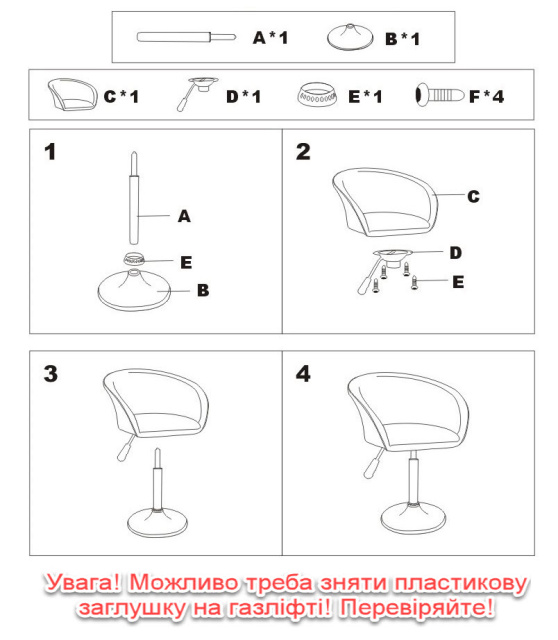 A*1 B*1

C*1 D*1 E*1 F*4

1

A

E

B

2

C

D

E

3

4

Увага! Можливо треба зняти пластикову заглушку на газліфті! Перевіряйте!